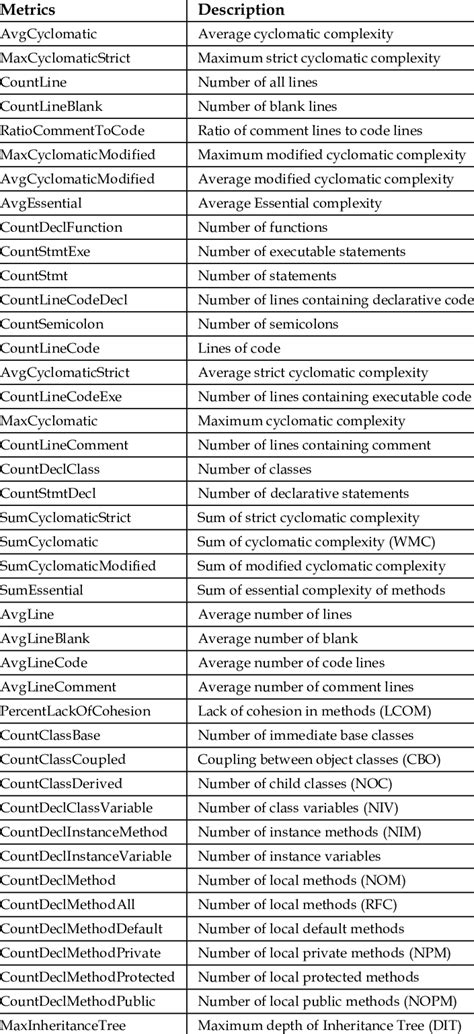 | Metrics | Description |
|---|---|
| AvgCyclomatic | Average cyclomatic complexity |
| MaxCyclomaticStrict | Maximum strict cyclomatic complexity |
| CountLine | Number of all lines |
| CountLineBlank | Number of blank lines |
| RatioCommentToCode | Ratio of comment lines to code lines |
| MaxCyclomaticModified | Maximum modified cyclomatic complexity |
| AvgCyclomaticModified | Average modified cyclomatic complexity |
| AvgEssential | Average Essential complexity |
| CountDeclFunction | Number of functions |
| CountStmtExe | Number of executable statements |
| CountStmt | Number of statements |
| CountLineCodeDecl | Number of lines containing declarative code |
| CountSemicolon | Number of semicolons |
| CountLineCode | Lines of code |
| AvgCyclomaticStrict | Average strict cyclomatic complexity |
| CountLineCodeExe | Number of lines containing executable code |
| MaxCyclomatic | Maximum cyclomatic complexity |
| CountLineComment | Number of lines containing comment |
| CountDeclClass | Number of classes |
| CountStmtDecl | Number of declarative statements |
| SumCyclomaticStrict | Sum of strict cyclomatic complexity |
| SumCyclomatic | Sum of cyclomatic complexity (WMC) |
| SumCyclomaticModified | Sum of modified cyclomatic complexity |
| SumEssential | Sum of essential complexity of methods |
| AvgLine | Average number of lines |
| AvgLineBlank | Average number of blank |
| AvgLineCode | Average number of code lines |
| AvgLineComment | Average number of comment lines |
| PercentLackOfCohesion | Lack of cohesion in methods (LCOM) |
| CountClassBase | Number of immediate base classes |
| CountClassCoupled | Coupling between object classes (CBO) |
| CountClassDerived | Number of child classes (NOC) |
| CountDeclClassVariable | Number of class variables (NIV) |
| CountDeclInstanceMethod | Number of instance methods (NIM) |
| CountDeclInstanceVariable | Number of instance variables |
| CountDeclMethod | Number of local methods (NOM) |
| CountDeclMethodAll | Number of local methods (RFC) |
| CountDeclMethodDefault | Number of local default methods |
| CountDeclMethodPrivate | Number of local private methods (NPM) |
| CountDeclMethodProtected | Number of local protected methods |
| CountDeclMethodPublic | Number of local public methods (NOPM) |
| MaxInheritanceTree | Maximum depth of Inheritance Tree (DIT) |